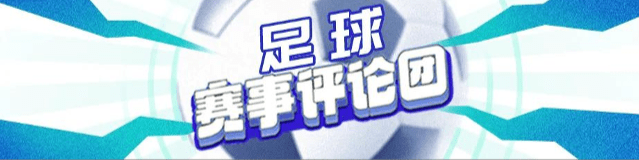 足球
赛事评论团